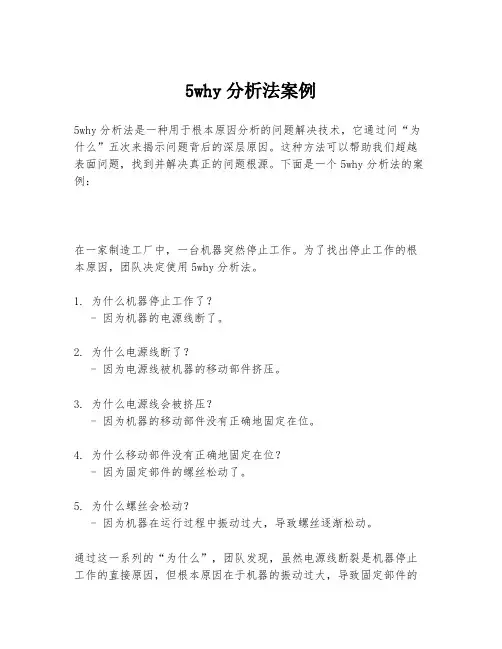 5why 分析法案例

5why 分析法是一种用于根本原因分析的问题解决技术，它通过问“为什么”五次来揭示问题背后的深层原因。这种方法可以帮助我们超越表面问题，找到并解决真正的问题根源。下面是一个 5why 分析法的案例：

在一家制造工厂中，一台机器突然停止工作。为了找出停止工作的根本原因，团队决定使用 5why 分析法。

1. 为什么机器停止工作了？
- 因为机器的电源线断了。

2. 为什么电源线断了？
- 因为电源线被机器的移动部件挤压。

3. 为什么电源线会被挤压？
- 因为机器的移动部件没有正确地固定在位。

4. 为什么移动部件没有正确地固定在位？
- 因为固定部件的螺丝松动了。

5. 为什么螺丝会松动？
- 因为机器在运行过程中振动过大，导致螺丝逐渐松动。

通过这一系列的“为什么”，团队发现，虽然电源线断裂是机器停止工作的直接原因，但根本原因在于机器的振动过大，导致固定部件的